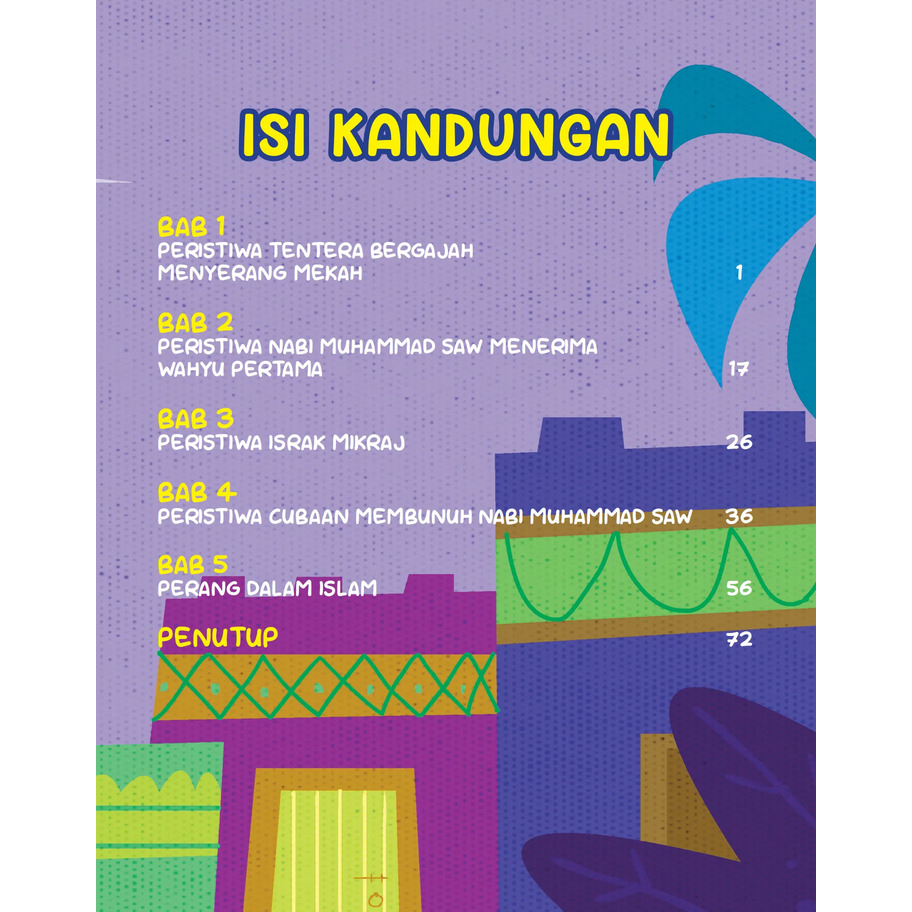 ISI KANDUNGAN

BAB 1
PERISTIWA TENTERA BERGAJAH MENYERANG MEKAH 1

BAB 2
PERISTIWA NABI MUHAMMAD SAW MENERIMA WAHYU PERTAMA 17

BAB 3
PERISTIWA ISRAK MIKRAJ 26

BAB 4
PERISTIWA CUBAAN MEMBUNUH NABI MUHAMMAD SAW 36

BAB 5
PERANG DALAM ISLAM 56

PENUTUP 72